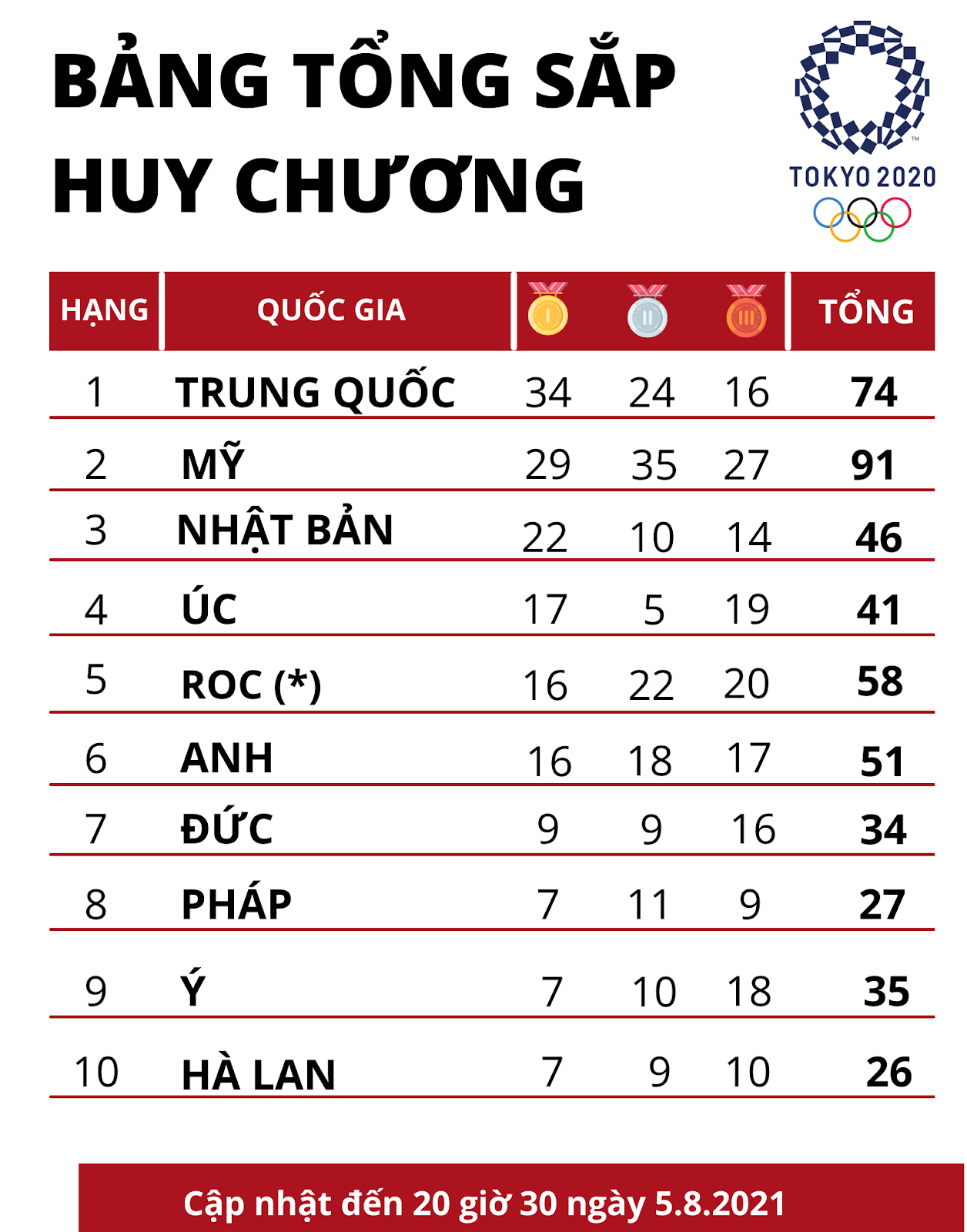 BẢNG TỔNG SẮP HUY CHƯƠNG

TOKYO 2020

| HẠNG | QUỐC GIA | I | II | III | TỔNG |
|---|---|---|---|---|---|
| 1 | TRUNG QUỐC | 34 | 24 | 16 | 74 |
| 2 | MỸ | 29 | 35 | 27 | 91 |
| 3 | NHẬT BẢN | 22 | 10 | 14 | 46 |
| 4 | ÚC | 17 | 5 | 19 | 41 |
| 5 | ROC (*) | 16 | 22 | 20 | 58 |
| 6 | ANH | 16 | 18 | 17 | 51 |
| 7 | ĐỨC | 9 | 9 | 16 | 34 |
| 8 | PHÁP | 7 | 11 | 9 | 27 |
| 9 | Ý | 7 | 10 | 18 | 35 |
| 10 | HÀ LAN | 7 | 9 | 10 | 26 |

Cập nhật đến 20 giờ 30 ngày 5.8.2021